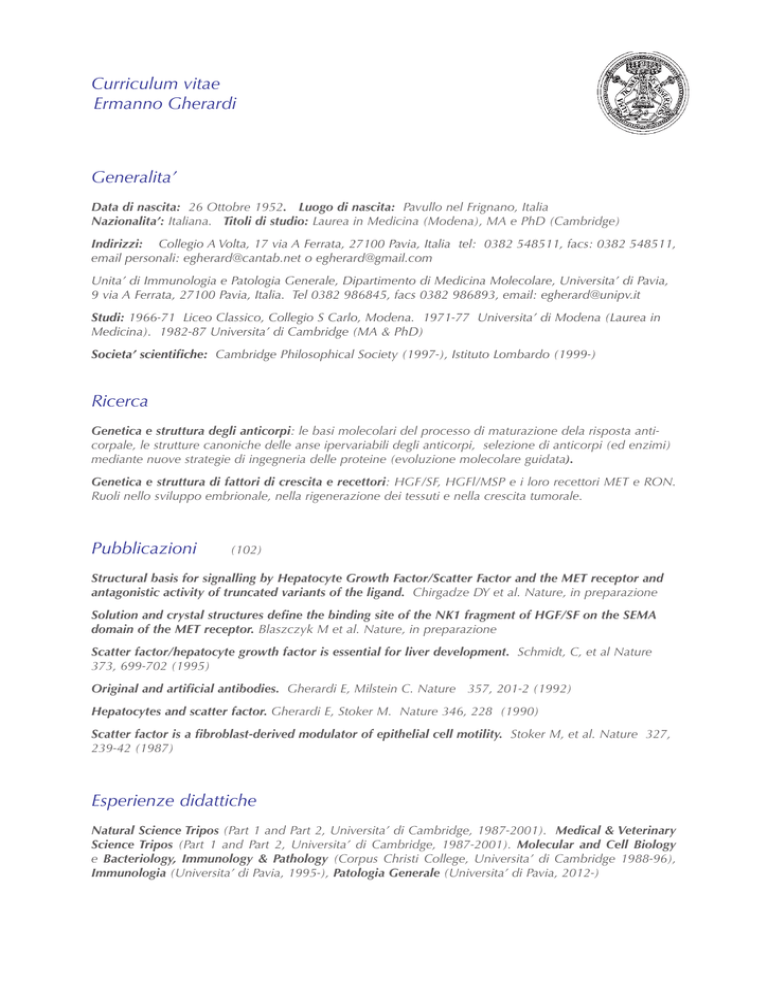 Curriculum vitae
Ermanno Gherardi

Generalita'

Data di nascita: 26 Ottobre 1952. Luogo di nascita: Pavullo nel Frignano, Italia
Nazionalita': Italiana. Titoli di studio: Laurea in Medicina (Modena), MA e PhD (Cambridge)

Indirizzi: Collegio A Volta, 17 via A Ferrata, 27100 Pavia, Italia tel: 0382 548511, facs: 0382 548511, email personali: egherard@cantab.net o egherard@gmail.com

Unita' di Immunologia e Patologia Generale, Dipartimento di Medicina Molecolare, Universita' di Pavia, 9 via A Ferrata, 27100 Pavia, Italia. Tel 0382 986845, facs 0382 986893, email: egherard@unipv.it

Studi: 1966-71 Liceo Classico, Collegio S Carlo, Modena. 1971-77 Universita' di Modena (Laurea in Medicina). 1982-87 Universita' di Cambridge (MA & PhD)

Societa' scientifiche: Cambridge Philosophical Society (1997-), Istituto Lombardo (1999-)

Ricerca

Genetica e struttura degli anticorpi: le basi molecolari del processo di maturazione dela risposta anticorpale, le strutture canoniche delle anse ipervariabili degli anticorpi, selezione di anticorpi (ed enzimi) mediante nuove strategie di ingegneria delle proteine (evoluzione molecolare guidata).

Genetica e struttura di fattori di crescita e recettori: HGF/SF, HGFl/MSP e i loro recettori MET e RON. Ruoli nello sviluppo embrionale, nella rigenerazione dei tessuti e nella crescita tumorale.

Pubblicazioni (102)

Structural basis for signalling by Hepatocyte Growth Factor/Scatter Factor and the MET receptor and antagonistic activity of truncated variants of the ligand. Chirgadze DY et al. Nature, in preparazione

Solution and crystal structures define the binding site of the NK1 fragment of HGF/SF on the SEMA domain of the MET receptor. Blaszczyk M et al. Nature, in preparazione

Scatter factor/hepatocyte growth factor is essential for liver development. Schmidt, C, et al Nature 373, 699-702 (1995)

Original and artificial antibodies. Gherardi E, Milstein C. Nature 357, 201-2 (1992)

Hepatocytes and scatter factor. Gherardi E, Stoker M. Nature 346, 228 (1990)

Scatter factor is a fibroblast-derived modulator of epithelial cell motility. Stoker M, et al. Nature 327, 239-42 (1987)

Esperienze didattiche

Natural Science Tripos (Part 1 and Part 2, Universita' di Cambridge, 1987-2001). Medical & Veterinary Science Tripos (Part 1 and Part 2, Universita' di Cambridge, 1987-2001). Molecular and Cell Biology e Bacteriology, Immunology & Pathology (Corpus Christi College, Universita' di Cambridge 1988-96), Immunologia (Universita' di Pavia, 1995-), Patologia Generale (Universita' di Pavia, 2012-)